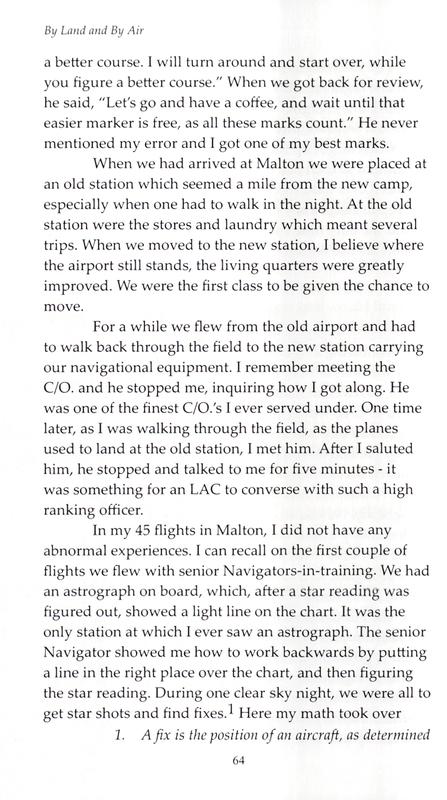 By Land and By Air

a better course. I will turn around and start over, while you figure a better course." When we got back for review, he said, "Let's go and have a coffee, and wait until that easier marker is free, as all these marks count." He never mentioned my error and I got one of my best marks.

When we had arrived at Malton we were placed at an old station which seemed a mile from the new camp, especially when one had to walk in the night. At the old station were the stores and laundry which meant several trips. When we moved to the new station, I believe where the airport still stands, the living quarters were greatly improved. We were the first class to be given the chance to move.

For a while we flew from the old airport and had to walk back through the field to the new station carrying our navigational equipment. I remember meeting the C/O. and he stopped me, inquiring how I got along. He was one of the finest C/O.'s I ever served under. One time later, as I was walking through the field, as the planes used to land at the old station, I met him. After I saluted him, he stopped and talked to me for five minutes - it was something for an LAC to converse with such a high ranking officer.

In my 45 flights in Malton, I did not have any abnormal experiences. I can recall on the first couple of flights we flew with senior Navigators-in-training. We had an astrograph on board, which, after a star reading was figured out, showed a light line on the chart. It was the only station at which I ever saw an astrograph. The senior Navigator showed me how to work backwards by putting a line in the right place over the chart, and then figuring the star reading. During one clear sky night, we were all to get star shots and find fixes.$^1$ Here my math took over

1. A fix is the position of an aircraft, as determined

64